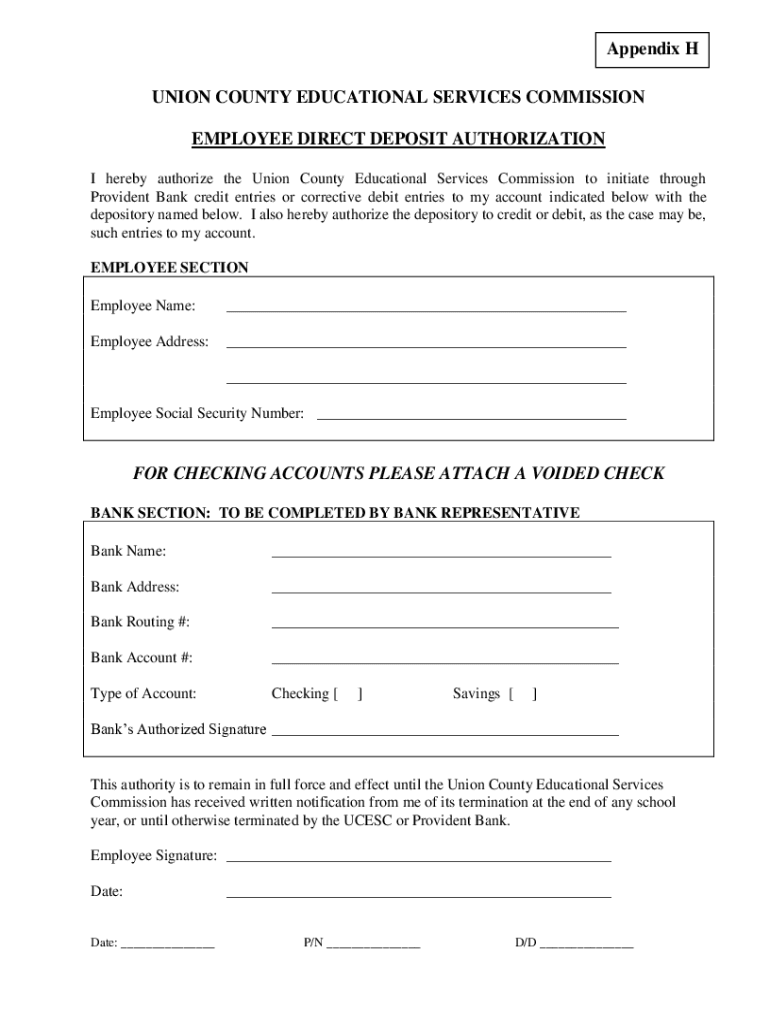 Appendix H

UNION COUNTY EDUCATIONAL SERVICES COMMISSION

EMPLOYEE DIRECT DEPOSIT AUTHORIZATION

I hereby authorize the Union County Educational Services Commission to initiate through Provident Bank credit entries or corrective debit entries to my account indicated below with the depository named below. I also hereby authorize the depository to credit or debit, as the case may be, such entries to my account.

EMPLOYEE SECTION

Employee Name: ______________________________

Employee Address: ______________________________

______________________________

Employee Social Security Number: ______________________________

FOR CHECKING ACCOUNTS PLEASE ATTACH A VOIDED CHECK

BANK SECTION: TO BE COMPLETED BY BANK REPRESENTATIVE

Bank Name: ______________________________

Bank Address: ______________________________

Bank Routing #: ______________________________

Bank Account #: ______________________________

Type of Account: Checking [ ] Savings [ ]

Bank's Authorized Signature ______________________________

This authority is to remain in full force and effect until the Union County Educational Services Commission has received written notification from me of its termination at the end of any school year, or until otherwise terminated by the UCESC or Provident Bank.

Employee Signature: ______________________________

Date: ______________________________

Date: ______________ P/N ______________ D/D ______________